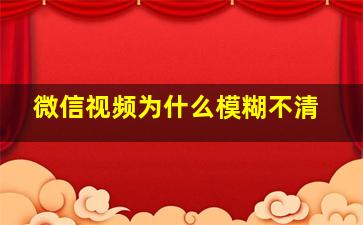 微信视频为什么模糊不清